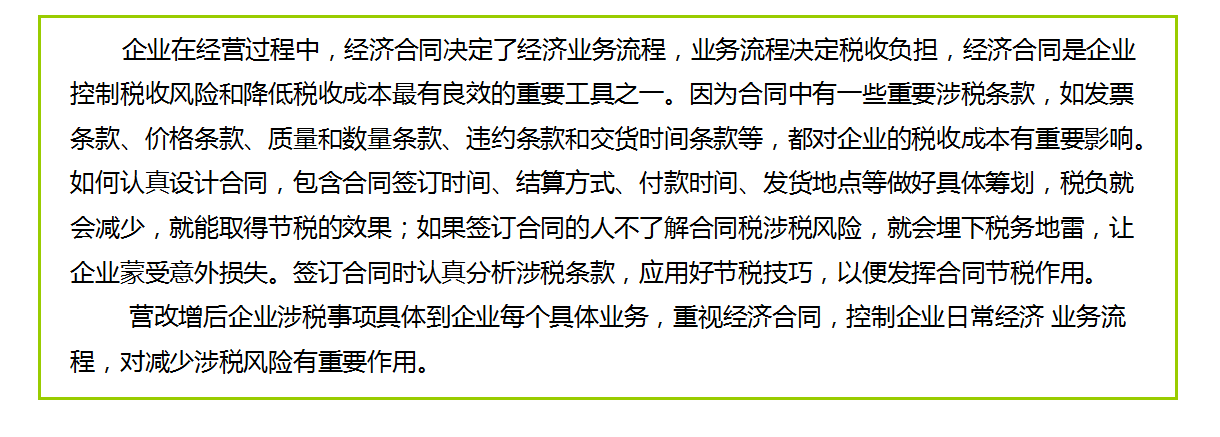 企业在经营过程中，经济合同决定了经济业务流程，业务流程决定税收负担，经济合同是企业控制税收风险和降低税收成本最有良效的重要工具之一。因为合同中有一些重要涉税条款，如发票条款、价格条款、质量和数量条款、违约条款和交货时间条款等，都对企业的税收成本有重要影响。如何认真设计合同，包含合同签订时间、结算方式、付款时间、发货地点等做好具体筹划，税负就会减少，就能取得节税的效果；如果签订合同的人不了解合同税涉税风险，就会埋下税务地雷，让企业蒙受意外损失。签订合同时认真分析涉税条款，应用好节税技巧，以便发挥合同节税作用。

营改增后企业涉税事项具体到企业每个具体业务，重视经济合同，控制企业日常经济 业务流程，对减少涉税风险有重要作用。